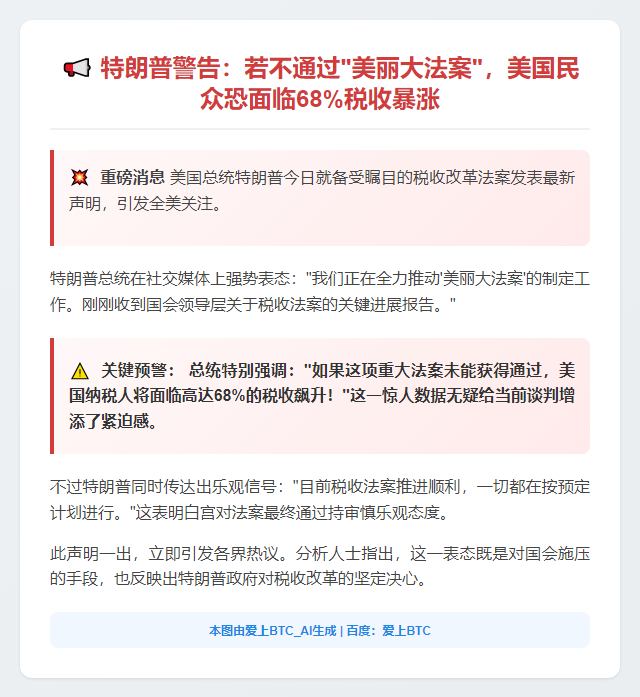 📢 特朗普警告：若不通过"美丽大法案"，美国民众恐面临68%税收暴涨

💥 重磅消息 美国总统特朗普今日就备受瞩目的税收改革法案发表最新声明，引发全美关注。

特朗普总统在社交媒体上强势表态："我们正在全力推动'美丽大法案'的制定工作。刚刚收到国会领导层关于税收法案的关键进展报告。"

⚠️ 关键预警： 总统特别强调："如果这项重大法案未能获得通过，美国纳税人将面临高达68%的税收飙升！"这一惊人数据无疑给当前谈判增添了紧迫感。

不过特朗普同时传达出乐观信号："目前税收法案推进顺利，一切都在按预定计划进行。"这表明白宫对法案最终通过持审慎乐观态度。

此声明一出，立即引发各界热议。分析人士指出，这一表态既是对国会施压的手段，也反映出特朗普政府对税收改革的坚定决心。

本图由爱上BTC_AI生成 | 百度：爱上BTC